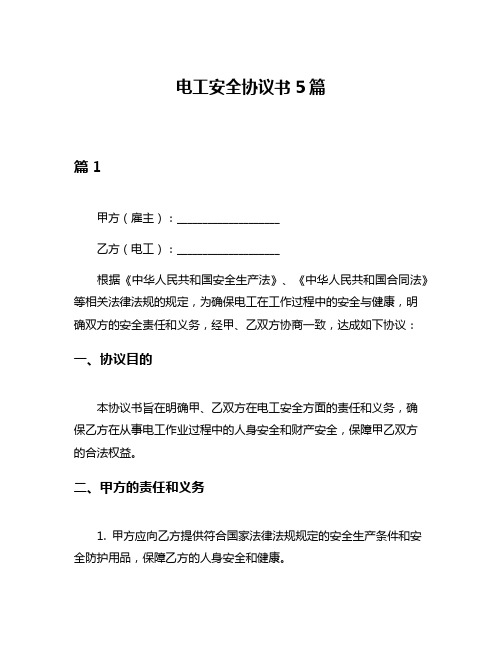 电工安全协议书 5 篇

篇 1

甲方（雇主）：__________________

乙方（电工）：__________________

根据《中华人民共和国安全生产法》、《中华人民共和国合同法》等相关法律法规的规定，为确保电工在工作过程中的安全与健康，明确双方的安全责任和义务，经甲、乙双方协商一致，达成如下协议：

一、协议目的

本协议书旨在明确甲、乙双方在电工安全方面的责任和义务，确保乙方在从事电工作业过程中的人身安全和财产安全，保障甲乙双方的合法权益。

二、甲方的责任和义务

1. 甲方应向乙方提供符合国家法律法规规定的安全生产条件和安全防护用品，保障乙方的人身安全和健康。